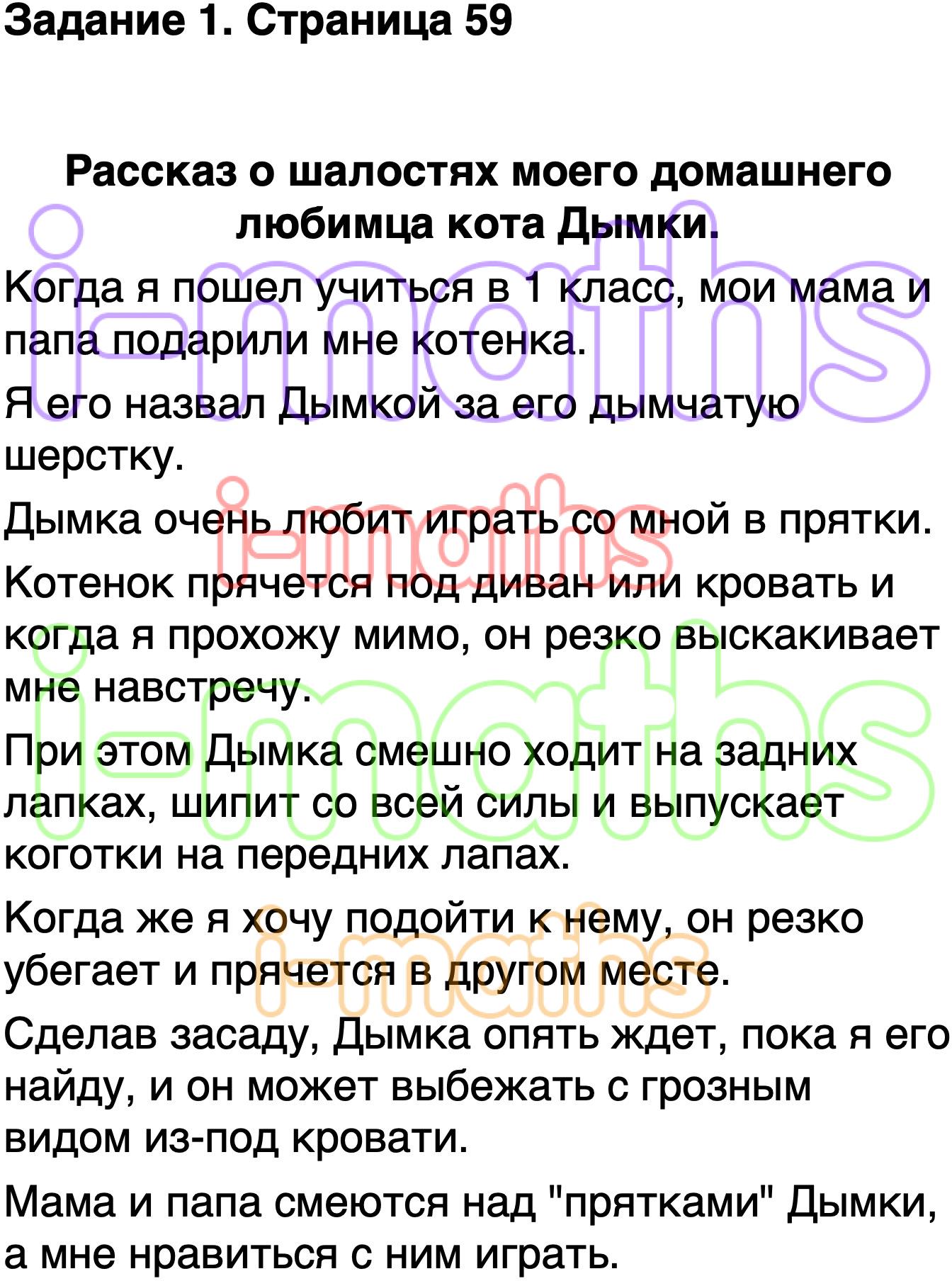 Задание 1. Страница 59

Рассказ о шалостях моего домашнего любимца кота Дымки.

Когда я пошел учиться в 1 класс, мои мама и папа подарили мне котенка.

Я его назвал Дымкой за его дымчатую шерстку.

Дымка очень любит играть со мной в прятки.

Котенок прячется под диван или кровать и когда я прохожу мимо, он резко выскакивает мне навстречу.

При этом Дымка смешно ходит на задних лапках, шипит со всей силы и выпускает коготки на передних лапах.

Когда же я хочу подойти к нему, он резко убегает и прячется в другом месте.

Сделав засаду, Дымка опять ждет, пока я его найду, и он может выбежать с грозным видом из-под кровати.

Мама и папа смеются над "прятками" Дымки, а мне нравиться с ним играть.

i-maths
i-maths
i-maths
i-maths